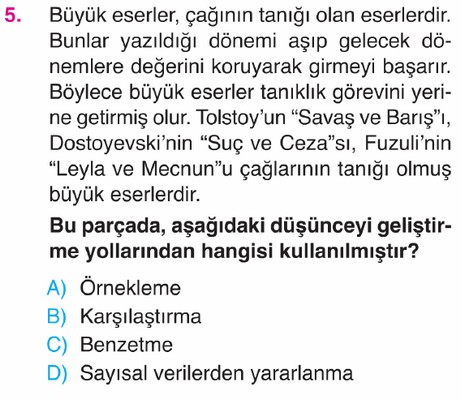 5. Büyük eserler, çağının tanığı olan eserlerdir. Bunlar yazıldığı dönemi aşıp gelecek dönemlere değerini koruyarak girmeyi başarır. Böylece büyük eserler tanıklık görevini yerine getirmiş olur. Tolstoy'un "Savaş ve Barış"ı, Dostoyevski'nin "Suç ve Ceza"sı, Fuzuli'nin "Leyla ve Mecnun"u çağlarının tanığı olmuş büyük eserlerdir.

Bu parçada, aşağıdaki düşünceyi geliştirme yollarından hangisi kullanılmıştır?

A) Örnekleme
B) Karşılaştırma
C) Benzetme
D) Sayısal verilerden yararlanma